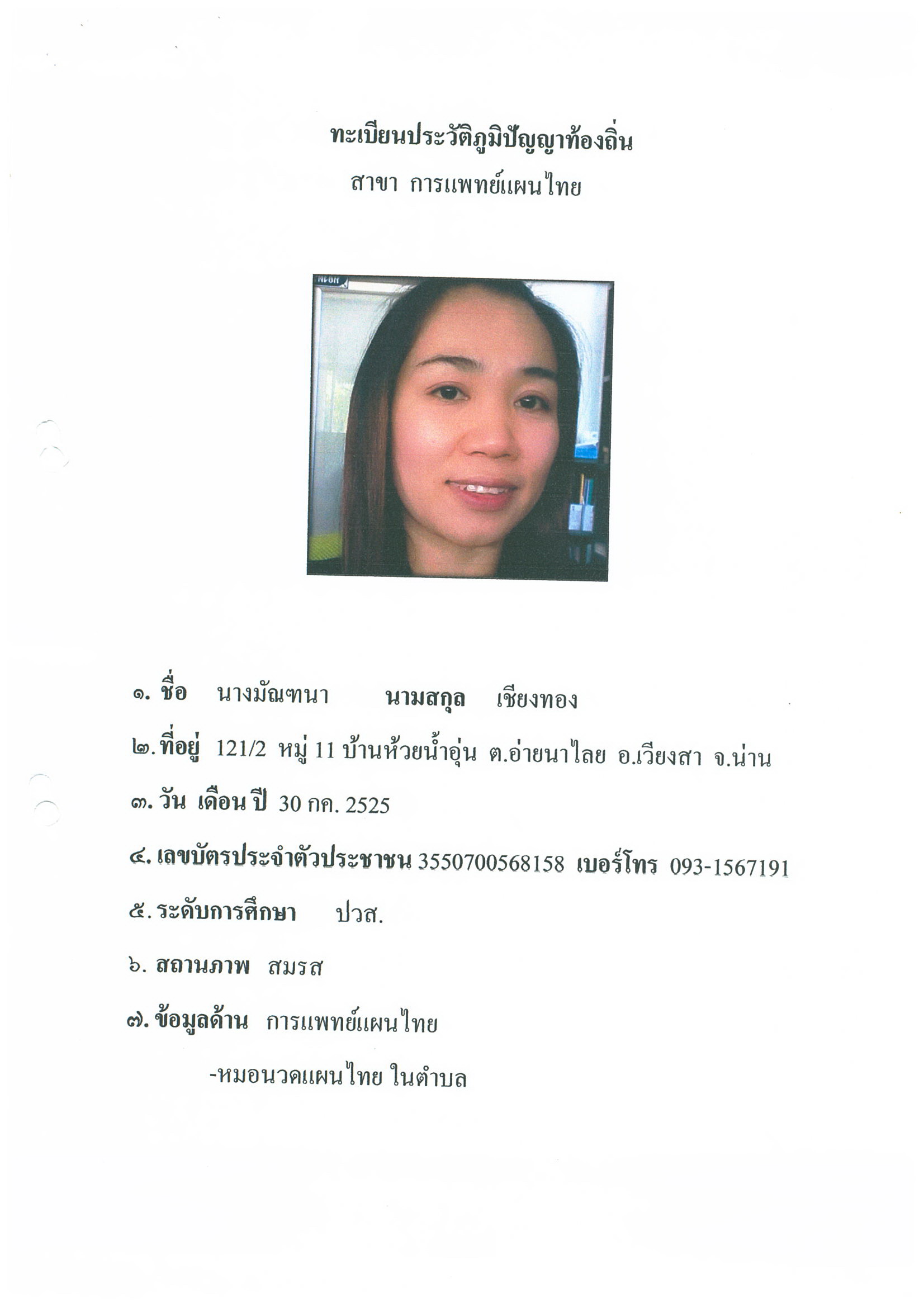 ทะเบียนประวัติภูมิปัญญาท้องถิ่น
สาขา การแพทย์แผนไทย

๑. ชื่อ นางมัณฑนา นามสกุล เชียงทอง

๒. ที่อยู่ 121/2 หมู่ 11 บ้านห้วยน้ำอุ่น ต.อ่ายนาไลย อ.เวียงสา จ.น่าน

๓. วัน เดือน ปี 30 กค. 2525

๔. เลขบัตรประจำตัวประชาชน 3550700568158 เบอร์โทร 093-1567191

๕. ระดับการศึกษา ปวส.

๖. สถานภาพ สมรส

๗. ข้อมูลด้าน การแพทย์แผนไทย

-หมอนวดแผนไทย ในตำบล